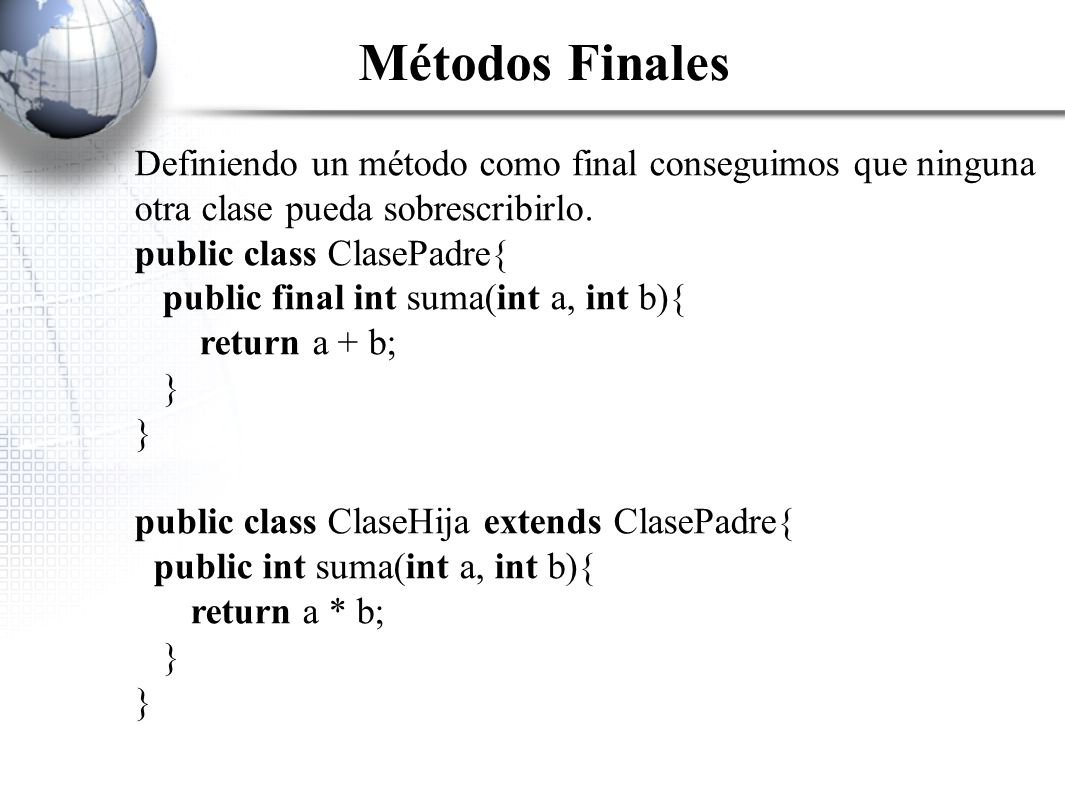 Métodos Finales

Definiendo un método como final conseguimos que ninguna otra clase pueda sobrescribirlo.
public class ClasePadre{
  public final int suma(int a, int b){
    return a + b;
  }
}

public class ClaseHija extends ClasePadre{
  public int suma(int a, int b){
    return a * b;
  }
}